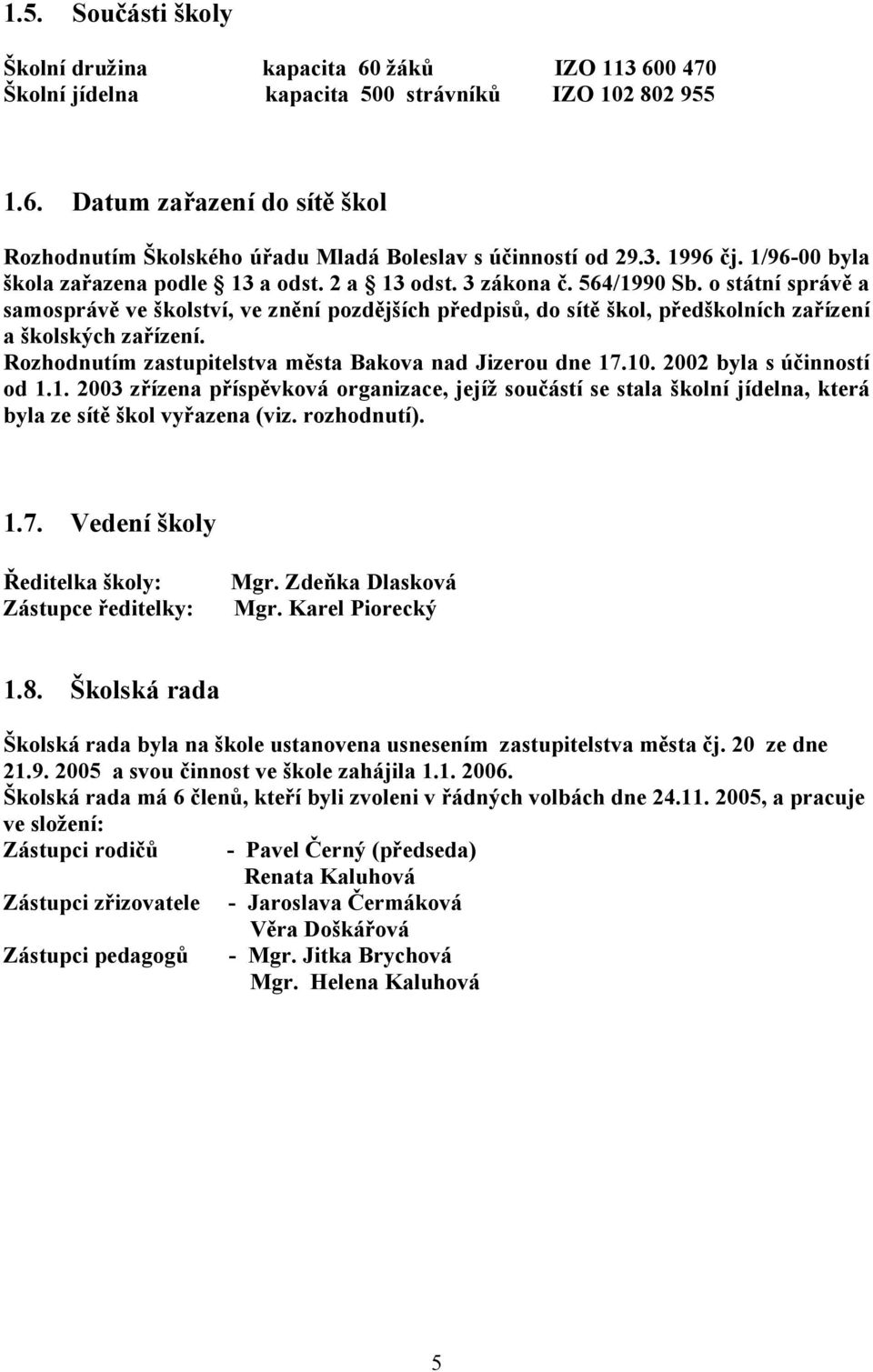 1.5. Součásti školy

Školní družina kapacita 60 žáků IZO 113 600 470
Školní jídelna kapacita 500 strávníků IZO 102 802 955

1.6. Datum zařazení do sítě škol

Rozhodnutím Školského úřadu Mladá Boleslav s účinností od 29.3. 1996 čj. 1/96-00 byla škola zařazena podle § 13 a odst. 2 a § 13 odst. 3 zákona č. 564/1990 Sb. o státní správě a samosprávě ve školství, ve znění pozdějších předpisů, do sítě škol, předškolních zařízení a školských zařízení.
Rozhodnutím zastupitelstva města Bakova nad Jizerou dne 17.10. 2002 byla s účinností od 1.1. 2003 zřízena příspěvková organizace, jejíž součástí se stala školní jídelna, která byla ze sítě škol vyřazena (viz. rozhodnutí).

1.7. Vedení školy

Ředitelka školy: Mgr. Zdeňka Dlasková
Zástupce ředitelky: Mgr. Karel Piorecký

1.8. Školská rada

Školská rada byla na škole ustanovena usnesením zastupitelstva města čj. 20 ze dne 21.9. 2005 a svou činnost ve škole zahájila 1.1. 2006.
Školská rada má 6 členů, kteří byli zvoleni v řádných volbách dne 24.11. 2005, a pracuje ve složení:
Zástupci rodičů - Pavel Černý (předseda)
Renata Kaluhová
Zástupci zřizovatele - Jaroslava Čermáková
Věra Doškářová
Zástupci pedagogů - Mgr. Jitka Brychová
Mgr. Helena Kaluhová

5